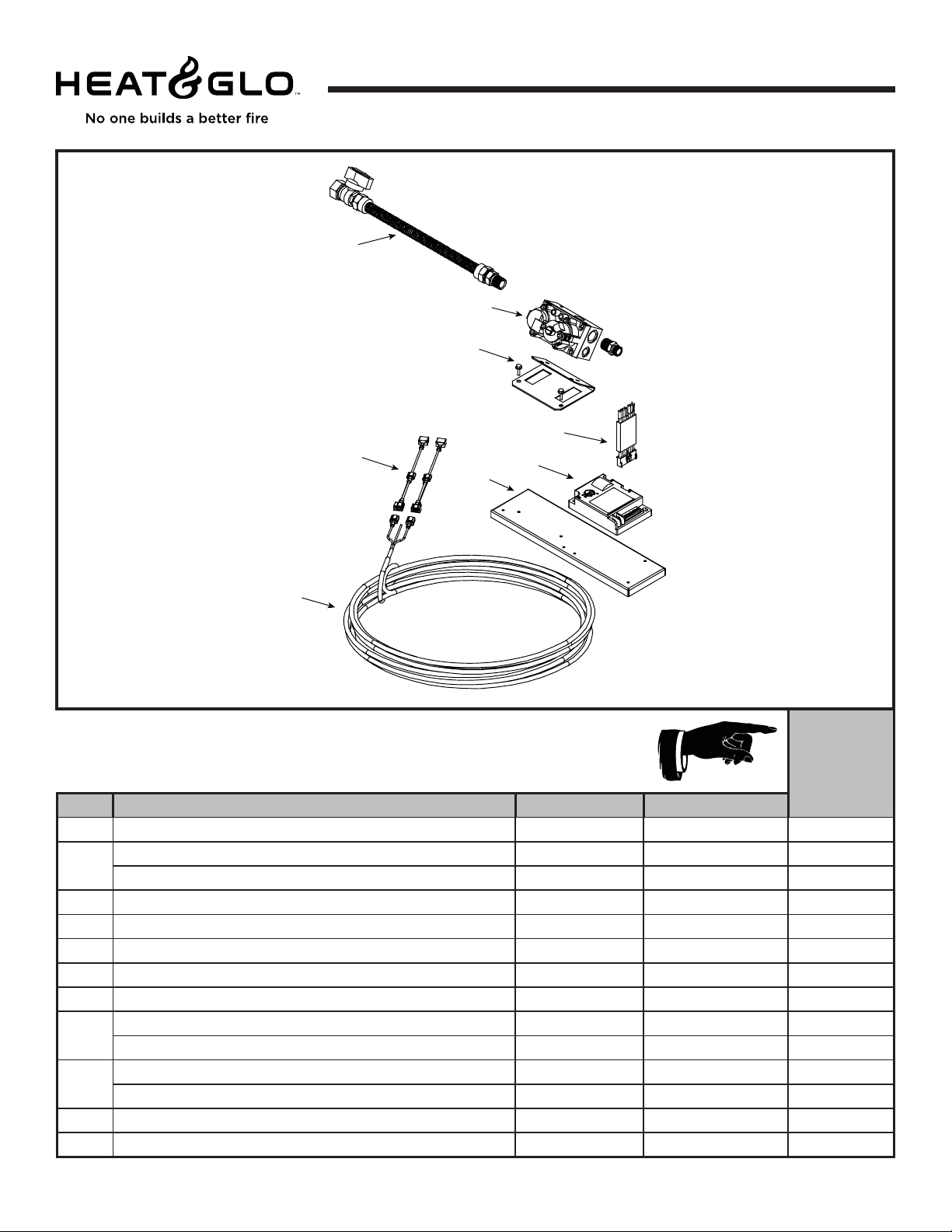 HEAT&GLO™

No one builds a better fire